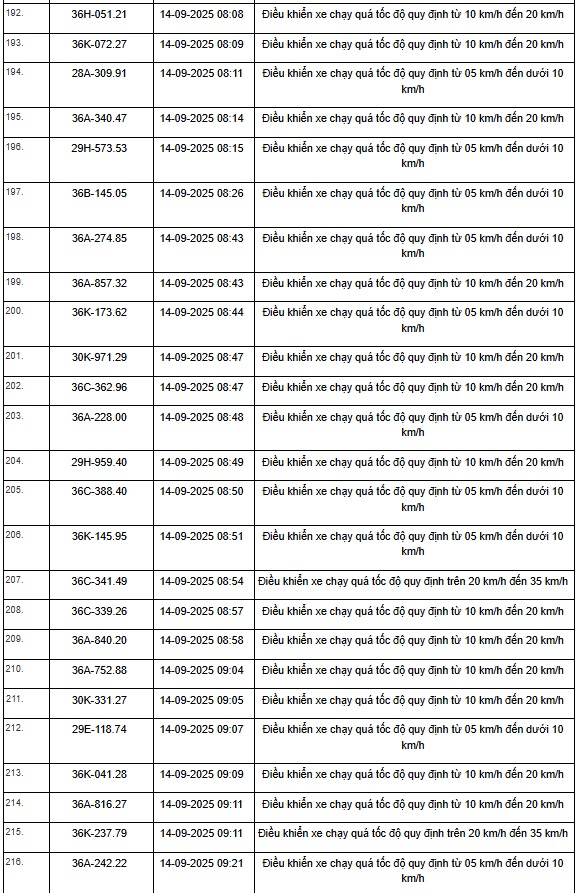 | | | | |
|---|---|---|---|
| 192. | 36H-051.21 | 14-09-2025 08:08 | Điều khiển xe chạy quá tốc độ quy định từ 10 km/h đến 20 km/h |
| 193. | 36K-072.27 | 14-09-2025 08:09 | Điều khiển xe chạy quá tốc độ quy định từ 10 km/h đến 20 km/h |
| 194. | 28A-309.91 | 14-09-2025 08:11 | Điều khiển xe chạy quá tốc độ quy định từ 05 km/h đến dưới 10 km/h |
| 195. | 36A-340.47 | 14-09-2025 08:14 | Điều khiển xe chạy quá tốc độ quy định từ 10 km/h đến 20 km/h |
| 196. | 29H-573.53 | 14-09-2025 08:15 | Điều khiển xe chạy quá tốc độ quy định từ 05 km/h đến dưới 10 km/h |
| 197. | 36B-145.05 | 14-09-2025 08:26 | Điều khiển xe chạy quá tốc độ quy định từ 05 km/h đến dưới 10 km/h |
| 198. | 36A-274.85 | 14-09-2025 08:43 | Điều khiển xe chạy quá tốc độ quy định từ 05 km/h đến dưới 10 km/h |
| 199. | 36A-857.32 | 14-09-2025 08:43 | Điều khiển xe chạy quá tốc độ quy định từ 10 km/h đến 20 km/h |
| 200. | 36K-173.62 | 14-09-2025 08:44 | Điều khiển xe chạy quá tốc độ quy định từ 05 km/h đến dưới 10 km/h |
| 201. | 30K-971.29 | 14-09-2025 08:47 | Điều khiển xe chạy quá tốc độ quy định từ 10 km/h đến 20 km/h |
| 202. | 36C-362.96 | 14-09-2025 08:47 | Điều khiển xe chạy quá tốc độ quy định từ 10 km/h đến 20 km/h |
| 203. | 36A-228.00 | 14-09-2025 08:48 | Điều khiển xe chạy quá tốc độ quy định từ 05 km/h đến dưới 10 km/h |
| 204. | 29H-959.40 | 14-09-2025 08:49 | Điều khiển xe chạy quá tốc độ quy định từ 10 km/h đến 20 km/h |
| 205. | 36C-388.40 | 14-09-2025 08:50 | Điều khiển xe chạy quá tốc độ quy định từ 05 km/h đến dưới 10 km/h |
| 206. | 36K-145.95 | 14-09-2025 08:51 | Điều khiển xe chạy quá tốc độ quy định từ 05 km/h đến dưới 10 km/h |
| 207. | 36C-341.49 | 14-09-2025 08:54 | Điều khiển xe chạy quá tốc độ quy định trên 20 km/h đến 35 km/h |
| 208. | 36C-339.26 | 14-09-2025 08:57 | Điều khiển xe chạy quá tốc độ quy định từ 10 km/h đến 20 km/h |
| 209. | 36A-840.20 | 14-09-2025 08:58 | Điều khiển xe chạy quá tốc độ quy định từ 10 km/h đến 20 km/h |
| 210. | 36A-752.88 | 14-09-2025 09:04 | Điều khiển xe chạy quá tốc độ quy định từ 10 km/h đến 20 km/h |
| 211. | 30K-331.27 | 14-09-2025 09:05 | Điều khiển xe chạy quá tốc độ quy định từ 10 km/h đến 20 km/h |
| 212. | 29E-118.74 | 14-09-2025 09:07 | Điều khiển xe chạy quá tốc độ quy định từ 05 km/h đến dưới 10 km/h |
| 213. | 36K-041.28 | 14-09-2025 09:09 | Điều khiển xe chạy quá tốc độ quy định từ 10 km/h đến 20 km/h |
| 214. | 36A-816.27 | 14-09-2025 09:11 | Điều khiển xe chạy quá tốc độ quy định từ 10 km/h đến 20 km/h |
| 215. | 36K-237.79 | 14-09-2025 09:11 | Điều khiển xe chạy quá tốc độ quy định trên 20 km/h đến 35 km/h |
| 216. | 36A-242.22 | 14-09-2025 09:21 | Điều khiển xe chạy quá tốc độ quy định từ 05 km/h đến dưới 10 km/h |